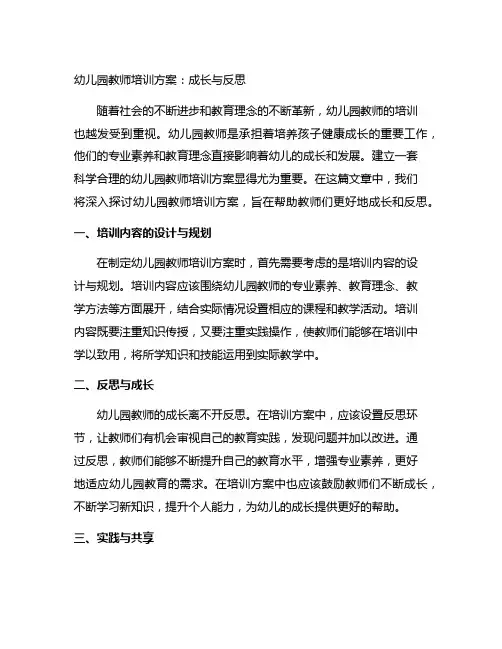 幼儿园教师培训方案：成长与反思

随着社会的不断进步和教育理念的不断革新，幼儿园教师的培训也越发受到重视。幼儿园教师是承担着培养孩子健康成长的重要工作，他们的专业素养和教育理念直接影响着幼儿的成长和发展。建立一套科学合理的幼儿园教师培训方案显得尤为重要。在这篇文章中，我们将深入探讨幼儿园教师培训方案，旨在帮助教师们更好地成长和反思。

一、培训内容的设计与规划

在制定幼儿园教师培训方案时，首先需要考虑的是培训内容的设计与规划。培训内容应该围绕幼儿园教师的专业素养、教育理念、教学方法等方面展开，结合实际情况设置相应的课程和教学活动。培训内容既要注重知识传授，又要注重实践操作，使教师们能够在培训中学以致用，将所学知识和技能运用到实际教学中。

二、反思与成长

幼儿园教师的成长离不开反思。在培训方案中，应该设置反思环节，让教师们有机会审视自己的教育实践，发现问题并加以改进。通过反思，教师们能够不断提升自己的教育水平，增强专业素养，更好地适应幼儿园教育的需求。在培训方案中也应该鼓励教师们不断成长，不断学习新知识，提升个人能力，为幼儿的成长提供更好的帮助。

三、实践与共享